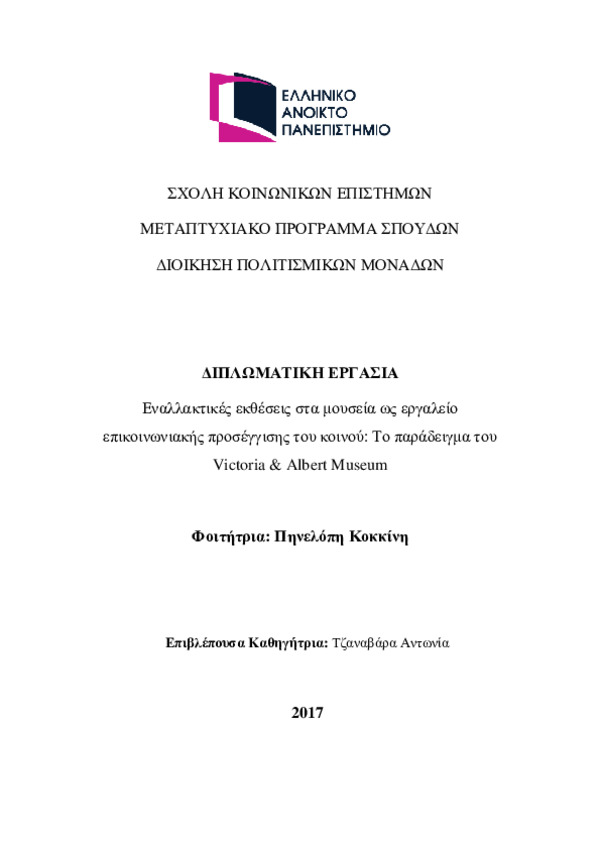 ΕΛΛΗΝΙΚΟ
ΑΝΟΙΚΤΟ
ΠΑΝΕΠΙΣΤΗΜΙΟ

ΣΧΟΛΗ ΚΟΙΝΩΝΙΚΩΝ ΕΠΙΣΤΗΜΩΝ

ΜΕΤΑΠΤΥΧΙΑΚΟ ΠΡΟΓΡΑΜΜΑ ΣΠΟΥΔΩΝ

ΔΙΟΙΚΗΣΗ ΠΟΛΙΤΙΣΜΙΚΩΝ ΜΟΝΑΔΩΝ

ΔΙΠΛΩΜΑΤΙΚΗ ΕΡΓΑΣΙΑ

Εναλλακτικές εκθέσεις στα μουσεία ως εργαλείο επικοινωνιακής προσέγγισης του κοινού: Το παράδειγμα του Victoria & Albert Museum

Φοιτήτρια: Πηνελόπη Κοκκίνη

Επιβλέπουσα Καθηγήτρια: Τζαναβάρα Αντωνία

2017